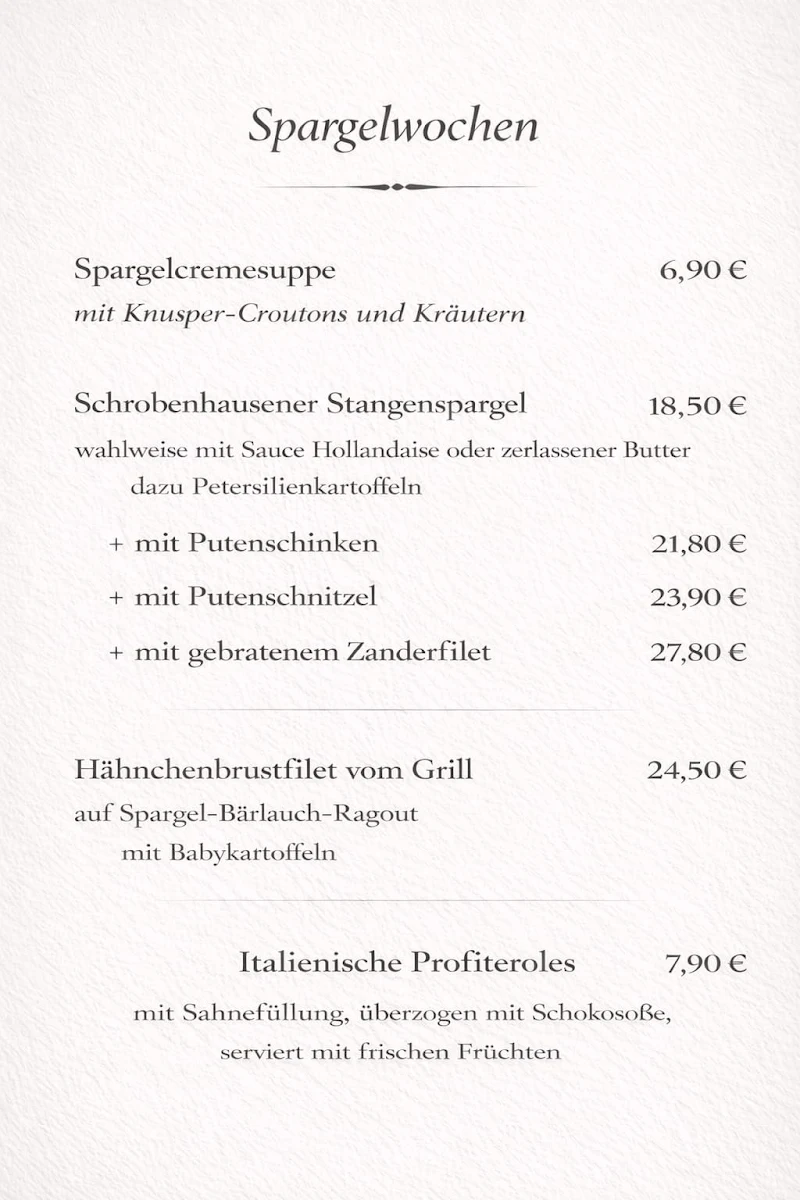 Spargelwochen

Spargelcremesuppe 6,90 €
mit Knusper-Croutons und Kräutern

Schrobenhausener Stangenspargel 18,50 €
wahlweise mit Sauce Hollandaise oder zerlassener Butter
dazu Petersilienkartoffeln

+ mit Putenschinken 21,80 €

+ mit Putenschnitzel 23,90 €

+ mit gebratenem Zanderfilet 27,80 €

Hähnchenbrustfilet vom Grill 24,50 €
auf Spargel-Bärlauch-Ragout
mit Babykartoffeln

Italienische Profiteroles 7,90 €
mit Sahnefüllung, überzogen mit Schokosoße,
serviert mit frischen Früchten